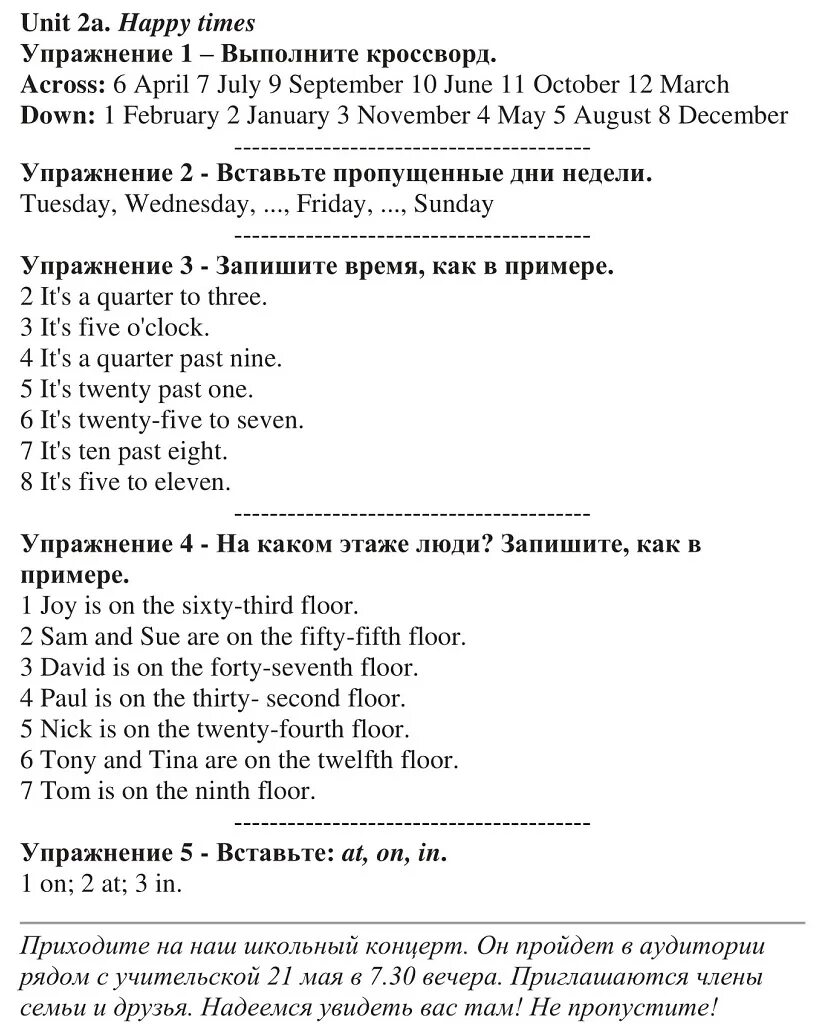 Unit 2a. Happy times
Упражнение 1 – Выполните кроссворд.
Across: 6 April 7 July 9 September 10 June 11 October 12 March
Down: 1 February 2 January 3 November 4 May 5 August 8 December
----------------------------------------
Упражнение 2 - Вставьте пропущенные дни недели.
Tuesday, Wednesday, ..., Friday, ..., Sunday
----------------------------------------
Упражнение 3 - Запишите время, как в примере.
2 It's a quarter to three.
3 It's five o'clock.
4 It's a quarter past nine.
5 It's twenty past one.
6 It's twenty-five to seven.
7 It's ten past eight.
8 It's five to eleven.
----------------------------------------
Упражнение 4 - На каком этаже люди? Запишите, как в примере.
1 Joy is on the sixty-third floor.
2 Sam and Sue are on the fifty-fifth floor.
3 David is on the forty-seventh floor.
4 Paul is on the thirty- second floor.
5 Nick is on the twenty-fourth floor.
6 Tony and Tina are on the twelfth floor.
7 Tom is on the ninth floor.
----------------------------------------
Упражнение 5 - Вставьте: at, on, in.
1 on; 2 at; 3 in.

Приходите на наш школьный концерт. Он пройдет в аудитории рядом с учительской 21 мая в 7.30 вечера. Приглашаются члены семьи и друзья. Надеемся увидеть вас там! Не пропустите!